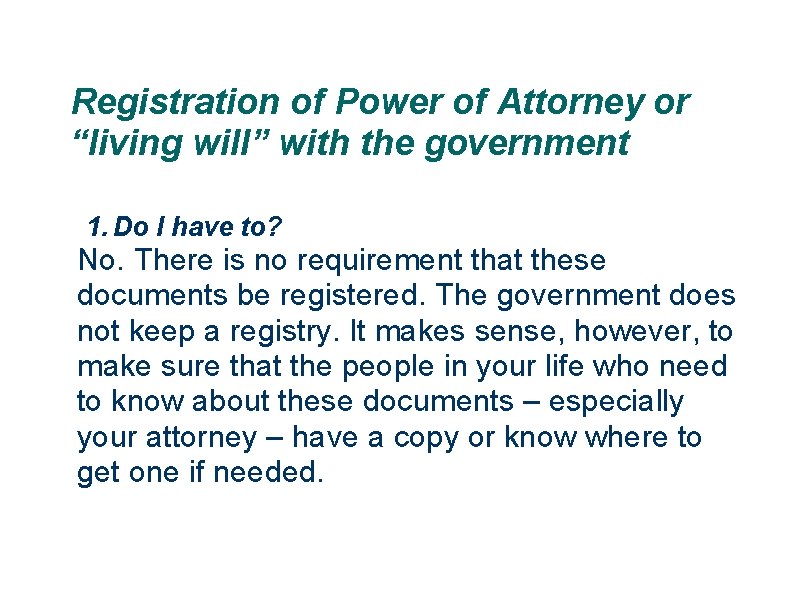 Registration of Power of Attorney or “living will” with the government

1. Do I have to?

No. There is no requirement that these documents be registered. The government does not keep a registry. It makes sense, however, to make sure that the people in your life who need to know about these documents – especially your attorney – have a copy or know where to get one if needed.